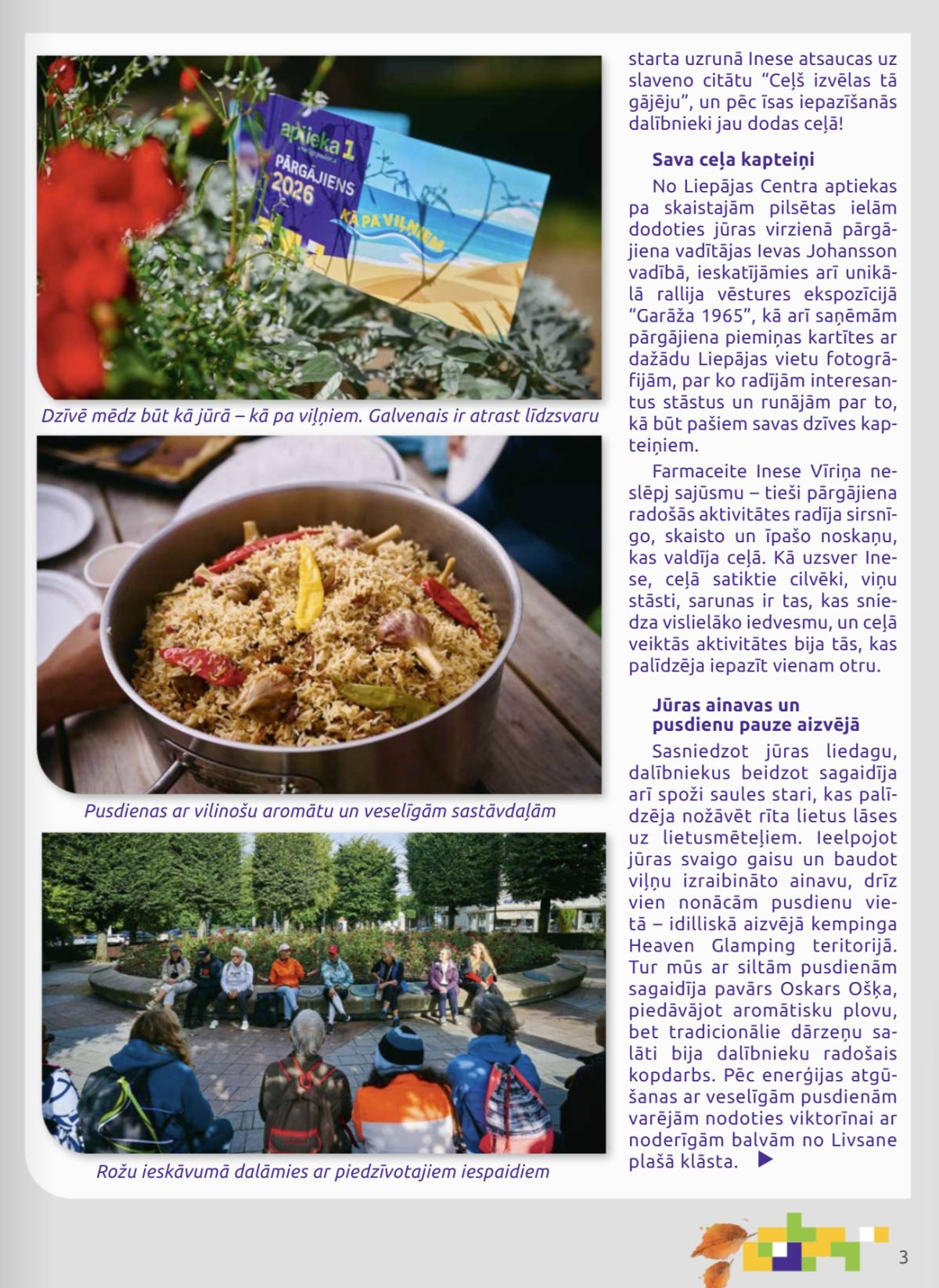 aptieka 1

PĀRGĀJIENS 2026

KĀ PA VIĻŅIEM

Dzīvē mēdz būt kā jūrā – kā pa viļņiem. Galvenais ir atrast līdzsvaru

Pusdienas ar vilinošu aromātu un veselīgām sastāvdaļām

Rožu ieskāvumā dalāmies ar piedzīvotajiem iespaidiem

starta uzrunā Inese atsaucas uz slaveno citātu "Ceļš izvēlas tā gājēju", un pēc īsas iepazīšanās dalībnieki jau dodas ceļā!

Sava ceļa kapteiņi

No Liepājas Centra aptiekas pa skaistajām pilsētas ielām dodoties jūras virzienā pārgājiena vadītājas Ievas Johansson vadībā, ieskatījāmies arī unikālā rallija vēstures ekspozīcijā "Garāža 1965", kā arī saņēmām pārgājiena piemiņas kartītes ar dažādu Liepājas vietu fotogrāfijām, par ko radījām interesantus stāstus un runājām par to, kā būt pašiem savas dzīves kapteiņiem.

Farmaceite Inese Vīriņa neslēpj sajūsmu – tieši pārgājiena radošās aktivitātes radīja sirsnīgo, skaisto un īpašo noskaņu, kas valdīja ceļā. Kā uzsver Inese, ceļā satiktie cilvēki, viņu stāsti, sarunas ir tas, kas sniedza vislielāko iedvesmu, un ceļā veiktās aktivitātes bija tās, kas palīdzēja iepazīt vienam otru.

Jūras ainavas un pusdienu pauze aizvējā

Sasniedzot jūras liedagu, dalībniekus beidzot sagaidīja arī spoži saules stari, kas palīdzēja nožāvēt rīta lietus lāses uz lietusmēteļiem. Ieelpojot jūras svaigo gaisu un baudot viļņu izraibināto ainavu, drīz vien nonācām pusdienu vietā – idilliskā aizvējā kempinga Heaven Glamping teritorijā. Tur mūs ar siltām pusdienām sagaidīja pavārs Oskars Ošķa, piedāvājot aromātisku plovu, bet tradicionālie dārzeņu salāti bija dalībnieku radošais kopdarbs. Pēc enerģijas atgūšanas ar veselīgām pusdienām varējām nodoties viktorīnai ar noderīgām balvām no Livsane plašā klāsta. ▶

3